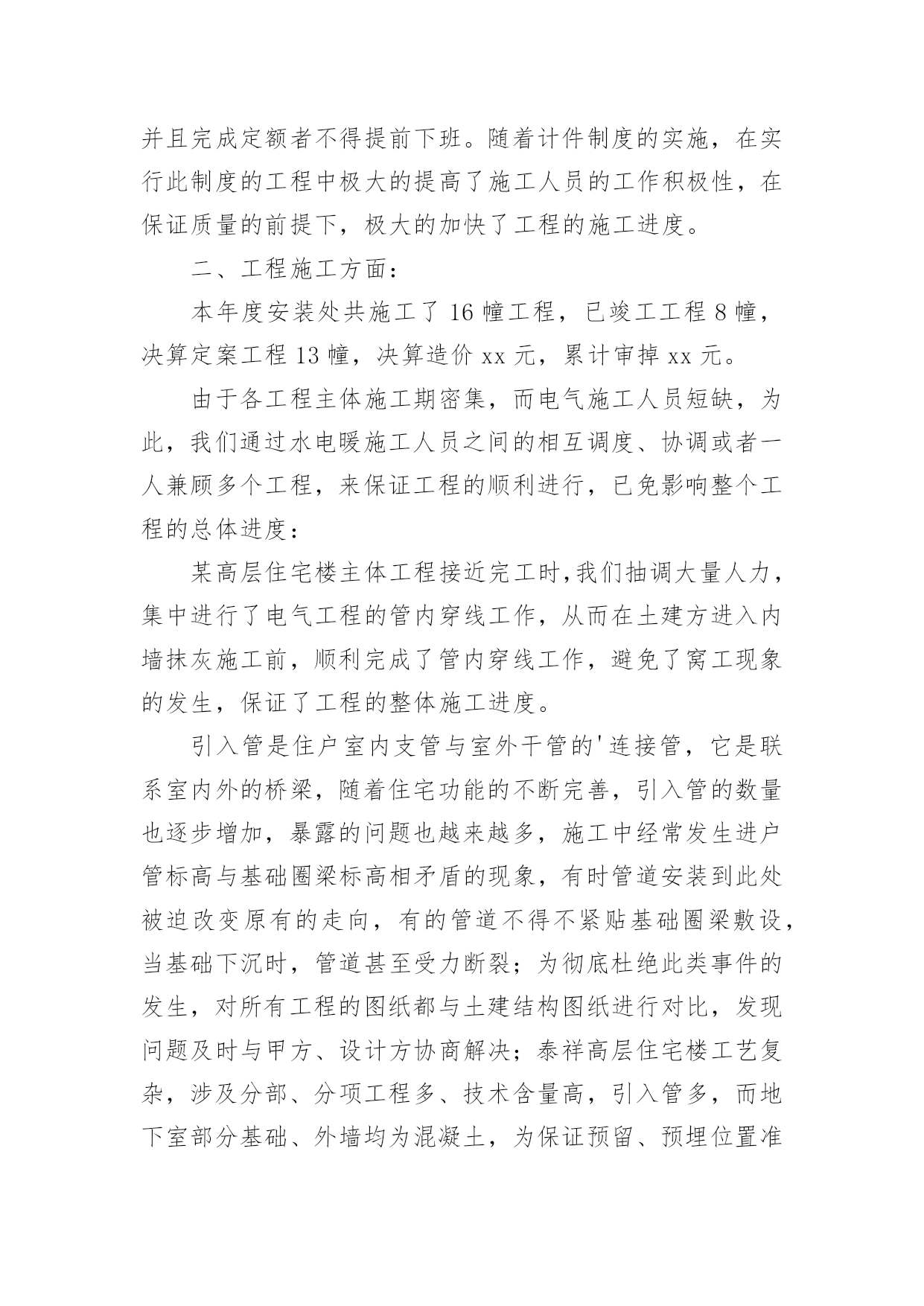 并且完成定额者不得提前下班。随着计件制度的实施，在实行此制度的工程中极大的提高了施工人员的工作积极性，在保证质量的前提下，极大的加快了工程的施工进度。

二、工程施工方面：

本年度安装处共施工了 16 幢工程，已竣工工程 8 幢，决算定案工程 13 幢，决算造价 xx 元，累计审掉 xx 元。

由于各工程主体施工期密集，而电气施工人员短缺，为此，我们通过水电暖施工人员之间的相互调度、协调或者一人兼顾多个工程，来保证工程的顺利进行，已免影响整个工程的总体进度：

某高层住宅楼主体工程接近完工时,我们抽调大量人力，集中进行了电气工程的管内穿线工作，从而在土建方进入内墙抹灰施工前，顺利完成了管内穿线工作，避免了窝工现象的发生，保证了工程的整体施工进度。

引入管是住户室内支管与室外干管的'连接管，它是联系室内外的桥梁，随着住宅功能的不断完善，引入管的数量也逐步增加，暴露的问题也越来越多，施工中经常发生进户管标高与基础圈梁标高相矛盾的现象，有时管道安装到此处被迫改变原有的走向，有的管道不得不紧贴基础圈梁敷设，当基础下沉时，管道甚至受力断裂；为彻底杜绝此类事件的发生，对所有工程的图纸都与土建结构图纸进行对比，发现问题及时与甲方、设计方协商解决；泰祥高层住宅楼工艺复杂，涉及分部、分项工程多、技术含量高，引入管多，而地下室部分基础、外墙均为混凝土，为保证预留、预埋位置准